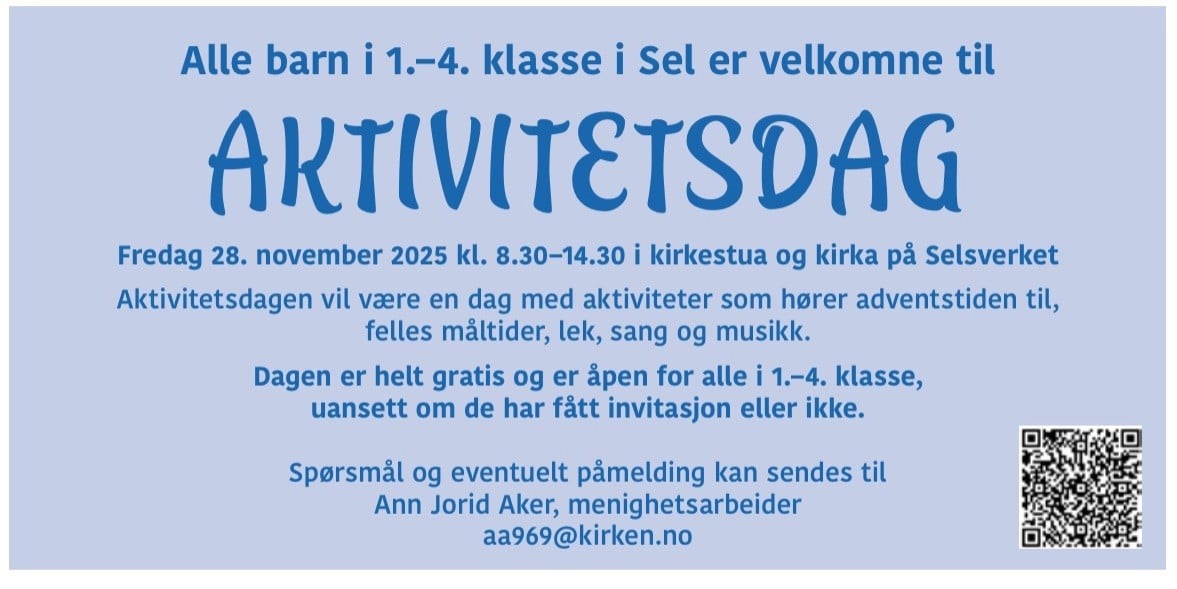 Alle barn i 1.–4. klasse i Sel er velkomne til

AKTIVITETSDAG

Fredag 28. november 2025 kl. 8.30–14.30 i kirkestua og kirka på Selsverket

Aktivitetsdagen vil være en dag med aktiviteter som hører adventstiden til, felles måltider, lek, sang og musikk.

Dagen er helt gratis og er åpen for alle i 1.–4. klasse, uansett om de har fått invitasjon eller ikke.

Spørsmål og eventuelt påmelding kan sendes til
Ann Jorid Aker, menighetsarbeider
aa969@kirken.no